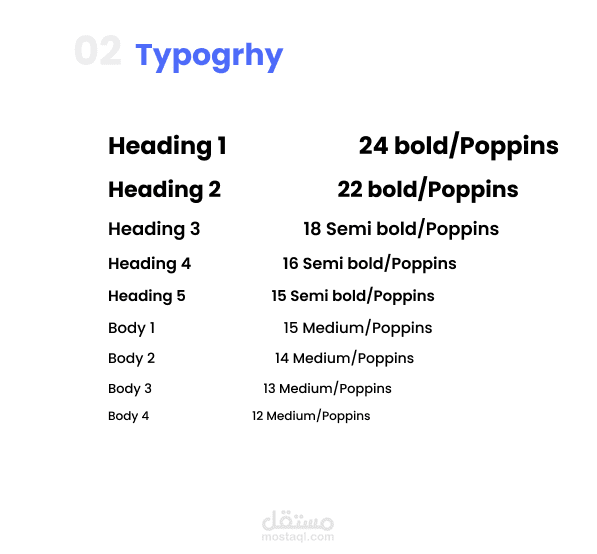 02 Typogrhy

| | |
|---|---|
| Heading 1 | 24 bold/Poppins |
| Heading 2 | 22 bold/Poppins |
| Heading 3 | 18 Semi bold/Poppins |
| Heading 4 | 16 Semi bold/Poppins |
| Heading 5 | 15 Semi bold/Poppins |
| Body 1 | 15 Medium/Poppins |
| Body 2 | 14 Medium/Poppins |
| Body 3 | 13 Medium/Poppins |
| Body 4 | 12 Medium/Poppins |

مستقل
mostaql.com